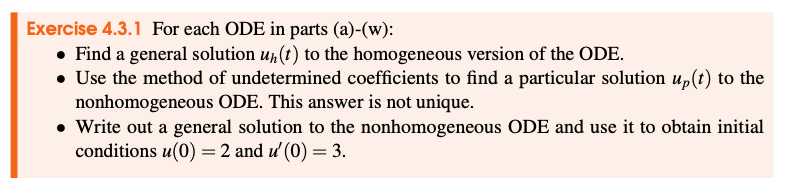 Exercise 4.3.1 For each ODE in parts (a)-(w):

• Find a general solution $u_h(t)$ to the homogeneous version of the ODE.
• Use the method of undetermined coefficients to find a particular solution $u_p(t)$ to the nonhomogeneous ODE. This answer is not unique.
• Write out a general solution to the nonhomogeneous ODE and use it to obtain initial conditions $u(0) = 2$ and $u'(0) = 3$.